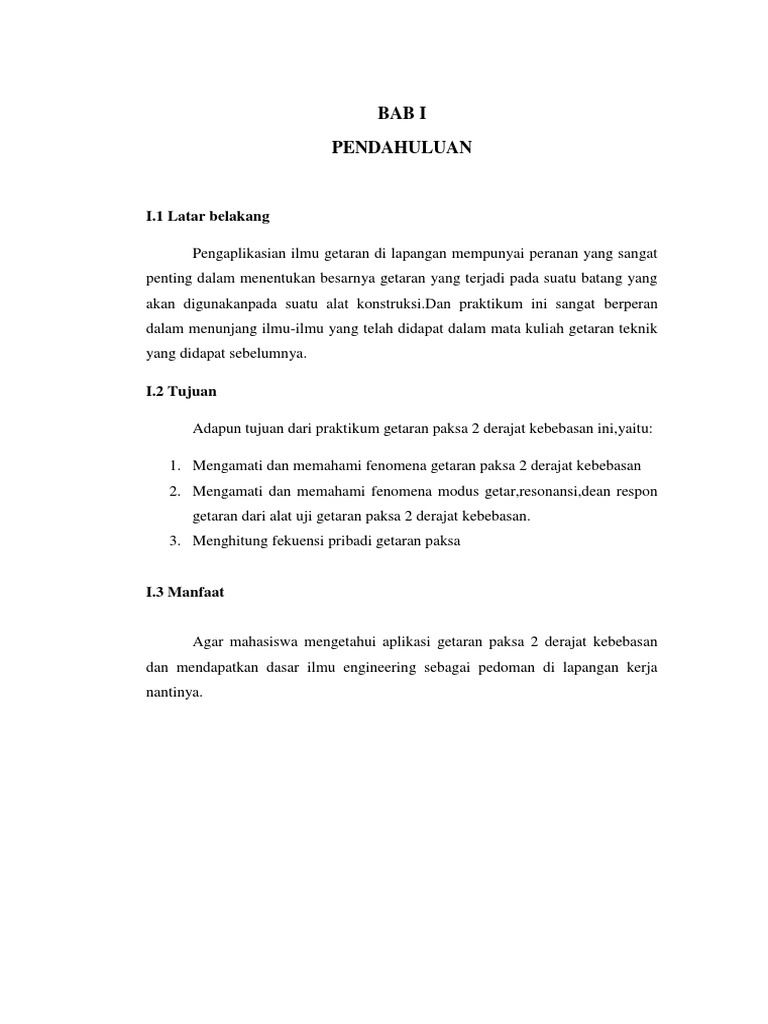 BAB I

PENDAHULUAN

I.1 Latar belakang

Pengaplikasian ilmu getaran di lapangan mempunyai peranan yang sangat penting dalam menentukan besarnya getaran yang terjadi pada suatu batang yang akan digunakanpada suatu alat konstruksi.Dan praktikum ini sangat berperan dalam menunjang ilmu-ilmu yang telah didapat dalam mata kuliah getaran teknik yang didapat sebelumnya.

I.2 Tujuan

Adapun tujuan dari praktikum getaran paksa 2 derajat kebebasan ini,yaitu:

1. Mengamati dan memahami fenomena getaran paksa 2 derajat kebebasan
2. Mengamati dan memahami fenomena modus getar,resonansi,dean respon getaran dari alat uji getaran paksa 2 derajat kebebasan.
3. Menghitung fekuensi pribadi getaran paksa

I.3 Manfaat

Agar mahasiswa mengetahui aplikasi getaran paksa 2 derajat kebebasan dan mendapatkan dasar ilmu engineering sebagai pedoman di lapangan kerja nantinya.